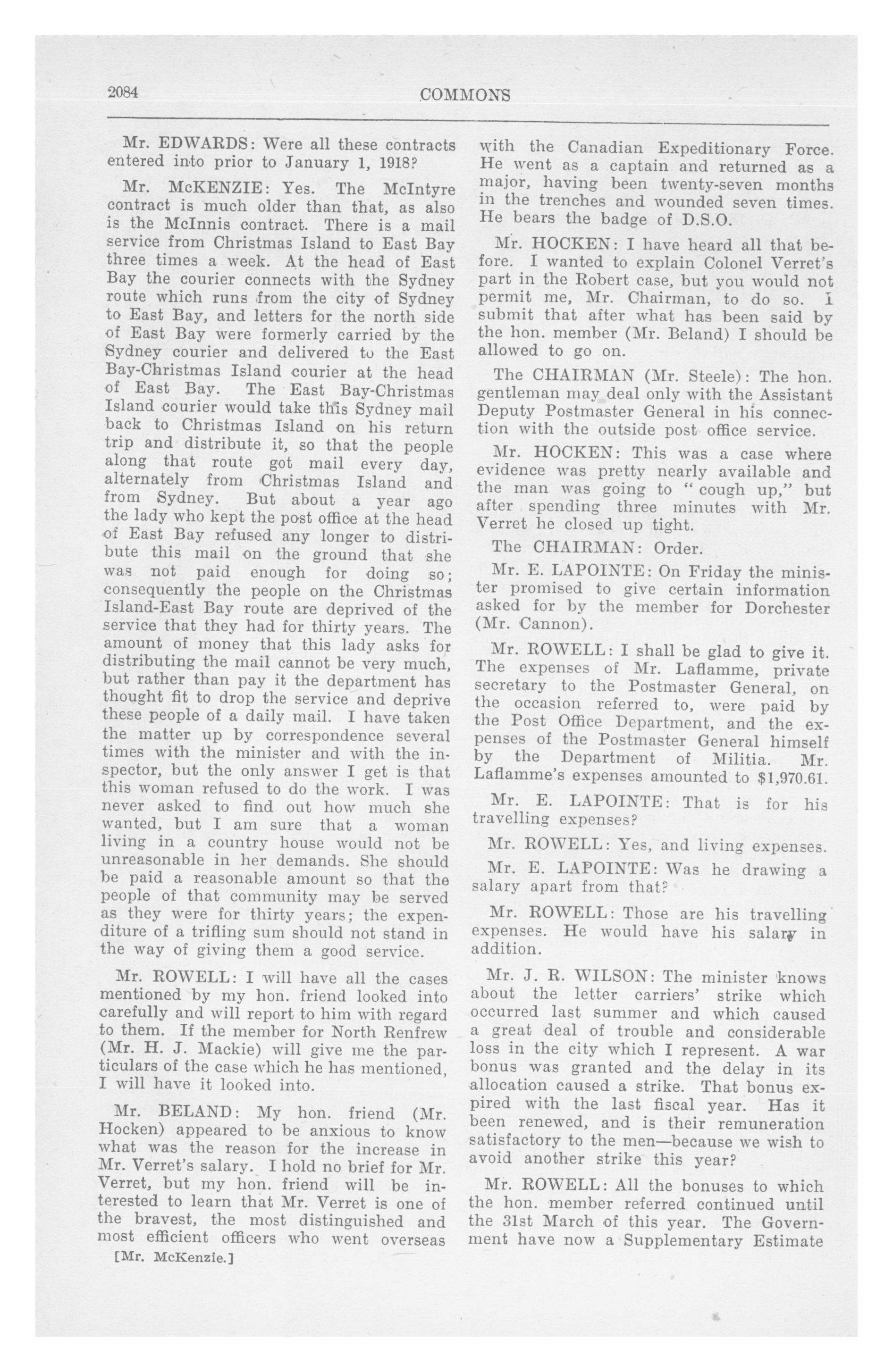 2084 COMMONS

Mr. EDWARDS: Were all these contracts entered into prior to January 1, 1918?

Mr. McKENZIE: Yes. The McIntyre contract is much older than that, as also is the McInnis contract. There is a mail service from Christmas Island to East Bay three times a week. At the head of East Bay the courier connects with the Sydney route which runs from the city of Sydney to East Bay, and letters for the north side of East Bay were formerly carried by the Sydney courier and delivered to the East Bay-Christmas Island courier at the head of East Bay. The East Bay-Christmas Island courier would take this Sydney mail back to Christmas Island on his return trip and distribute it, so that the people along that route got mail every day, alternately from Christmas Island and from Sydney. But about a year ago the lady who kept the post office at the head of East Bay refused any longer to distribute this mail on the ground that she was not paid enough for doing so; consequently the people on the Christmas Island-East Bay route are deprived of the service that they had for thirty years. The amount of money that this lady asks for distributing the mail cannot be very much, but rather than pay it the department has thought fit to drop the service and deprive these people of a daily mail. I have taken the matter up by correspondence several times with the minister and with the inspector, but the only answer I get is that this woman refused to do the work. I was never asked to find out how much she wanted, but I am sure that a woman living in a country house would not be unreasonable in her demands. She should be paid a reasonable amount so that the people of that community may be served as they were for thirty years; the expenditure of a trifling sum should not stand in the way of giving them a good service.

Mr. ROWELL: I will have all the cases mentioned by my hon. friend looked into carefully and will report to him with regard to them. If the member for North Renfrew (Mr. H. J. Mackie) will give me the particulars of the case which he has mentioned, I will have it looked into.

Mr. BELAND: My hon. friend (Mr. Hocken) appeared to be anxious to know what was the reason for the increase in Mr. Verret's salary. I hold no brief for Mr. Verret, but my hon. friend will be interested to learn that Mr. Verret is one of the bravest, the most distinguished and most efficient officers who went overseas

[Mr. McKenzie.]

with the Canadian Expeditionary Force. He went as a captain and returned as a major, having been twenty-seven months in the trenches and wounded seven times. He bears the badge of D.S.O.

Mr. HOCKEN: I have heard all that before. I wanted to explain Colonel Verret's part in the Robert case, but you would not permit me, Mr. Chairman, to do so. I submit that after what has been said by the hon. member (Mr. Beland) I should be allowed to go on.

The CHAIRMAN (Mr. Steele): The hon. gentleman may deal only with the Assistant Deputy Postmaster General in his connection with the outside post office service.

Mr. HOCKEN: This was a case where evidence was pretty nearly available and the man was going to "cough up," but after spending three minutes with Mr. Verret he closed up tight.

The CHAIRMAN: Order.

Mr. E. LAPOINTE: On Friday the minister promised to give certain information asked for by the member for Dorchester (Mr. Cannon).

Mr. ROWELL: I shall be glad to give it. The expenses of Mr. Laflamme, private secretary to the Postmaster General, on the occasion referred to, were paid by the Post Office Department, and the expenses of the Postmaster General himself by the Department of Militia. Mr. Laflamme's expenses amounted to $1,970.61.

Mr. E. LAPOINTE: That is for his travelling expenses?

Mr. ROWELL: Yes, and living expenses.

Mr. E. LAPOINTE: Was he drawing a salary apart from that?

Mr. ROWELL: Those are his travelling expenses. He would have his salary in addition.

Mr. J. R. WILSON: The minister knows about the letter carriers' strike which occurred last summer and which caused a great deal of trouble and considerable loss in the city which I represent. A war bonus was granted and the delay in its allocation caused a strike. That bonus expired with the last fiscal year. Has it been renewed, and is their remuneration satisfactory to the men—because we wish to avoid another strike this year?

Mr. ROWELL: All the bonuses to which the hon. member referred continued until the 31st March of this year. The Government have now a Supplementary Estimate